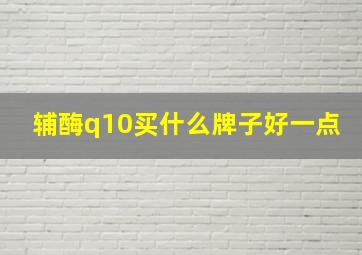 辅酶q10买什么牌子好一点